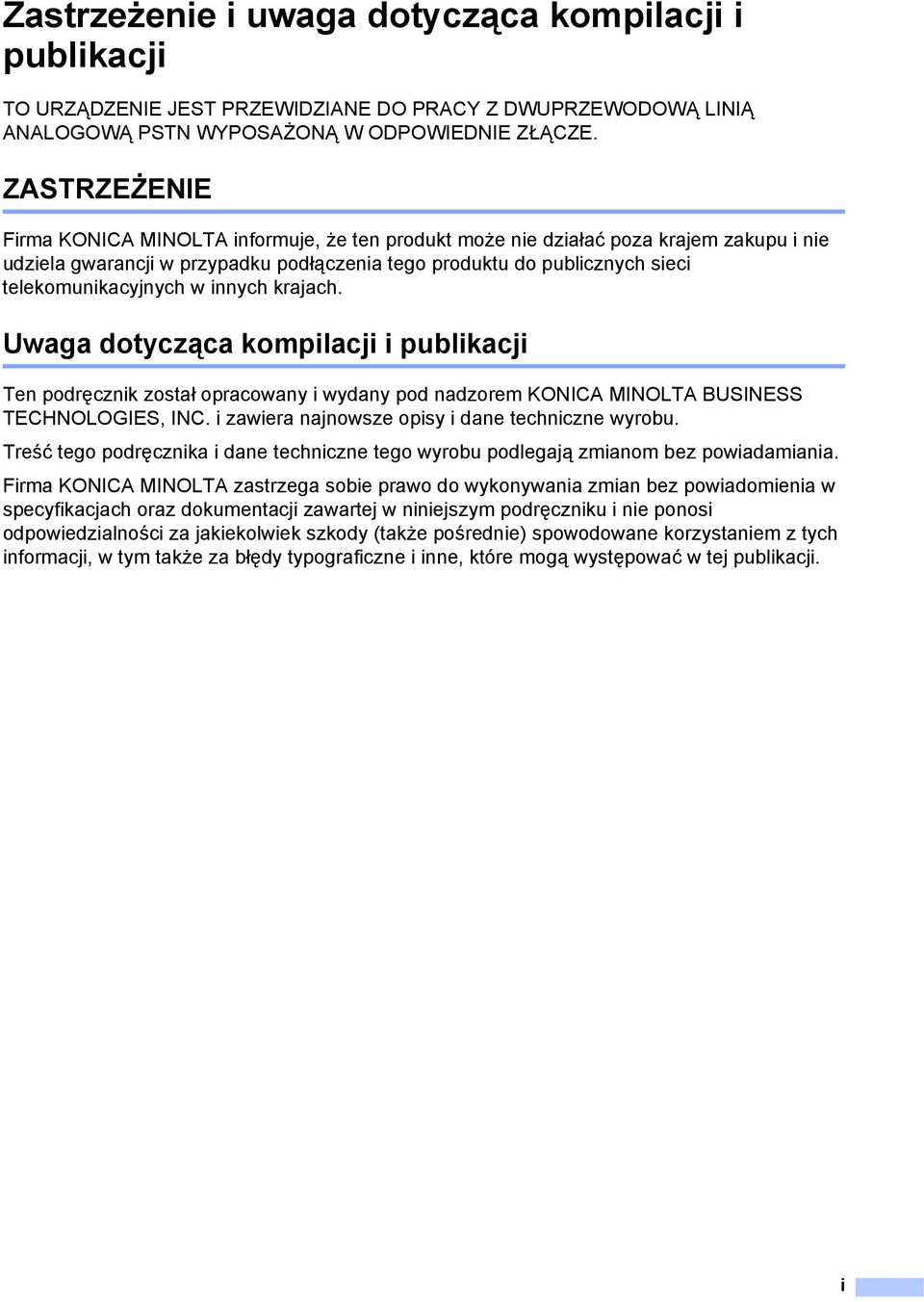 Zastrzeżenie i uwaga dotycząca kompilacji i publikacji

TO URZĄDZENIE JEST PRZEWIDZIANE DO PRACY Z DWUPRZEWODOWĄ LINIĄ ANALOGOWĄ PSTN WYPOSAŻONĄ W ODPOWIEDNIE ZŁĄCZE.

ZASTRZEŻENIE

Firma KONICA MINOLTA informuje, że ten produkt może nie działać poza krajem zakupu i nie udziela gwarancji w przypadku podłączenia tego produktu do publicznych sieci telekomunikacyjnych w innych krajach.

Uwaga dotycząca kompilacji i publikacji

Ten podręcznik został opracowany i wydany pod nadzorem KONICA MINOLTA BUSINESS TECHNOLOGIES, INC. i zawiera najnowsze opisy i dane techniczne wyrobu.

Treść tego podręcznika i dane techniczne tego wyrobu podlegają zmianom bez powiadamiania.

Firma KONICA MINOLTA zastrzega sobie prawo do wykonywania zmian bez powiadomienia w specyfikacjach oraz dokumentacji zawartej w niniejszym podręczniku i nie ponosi odpowiedzialności za jakiekolwiek szkody (także pośrednie) spowodowane korzystaniem z tych informacji, w tym także za błędy typograficzne i inne, które mogą występować w tej publikacji.

i